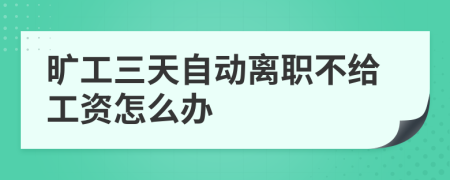 旷工三天自动离职不给工资怎么办